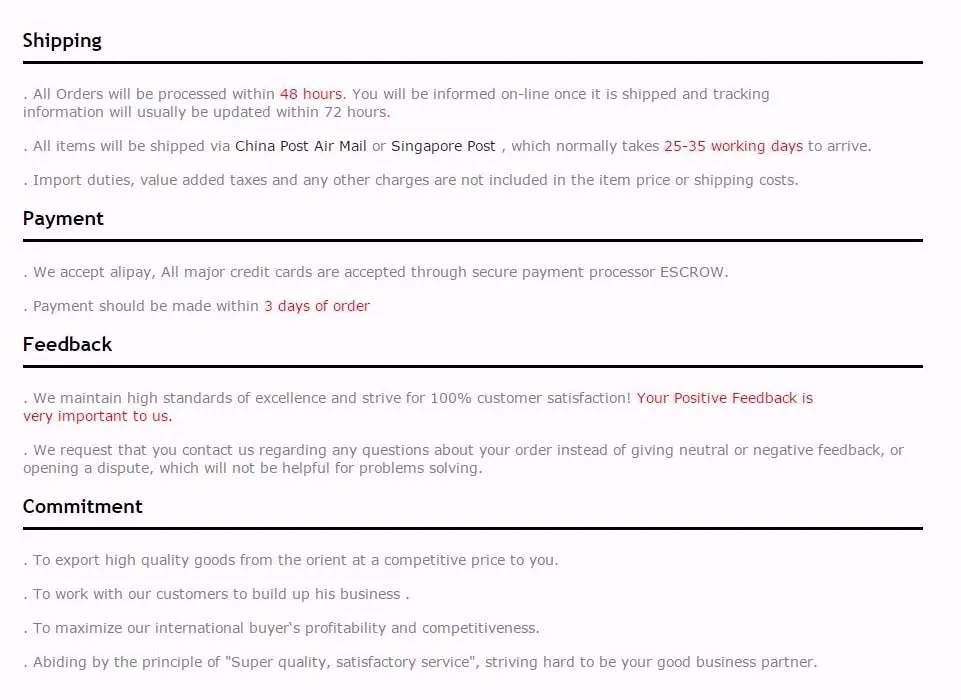 Shipping

. All Orders will be processed within 48 hours. You will be informed on-line once it is shipped and tracking information will usually be updated within 72 hours.

. All items will be shipped via China Post Air Mail or Singapore Post , which normally takes 25-35 working days to arrive.

. Import duties, value added taxes and any other charges are not included in the item price or shipping costs.

Payment

. We accept alipay, All major credit cards are accepted through secure payment processor ESCROW.

. Payment should be made within 3 days of order

Feedback

. We maintain high standards of excellence and strive for 100% customer satisfaction! Your Positive Feedback is very important to us.

. We request that you contact us regarding any questions about your order instead of giving neutral or negative feedback, or opening a dispute, which will not be helpful for problems solving.

Commitment

. To export high quality goods from the orient at a competitive price to you.

. To work with our customers to build up his business .

. To maximize our international buyer's profitability and competitiveness.

. Abiding by the principle of "Super quality, satisfactory service", striving hard to be your good business partner.